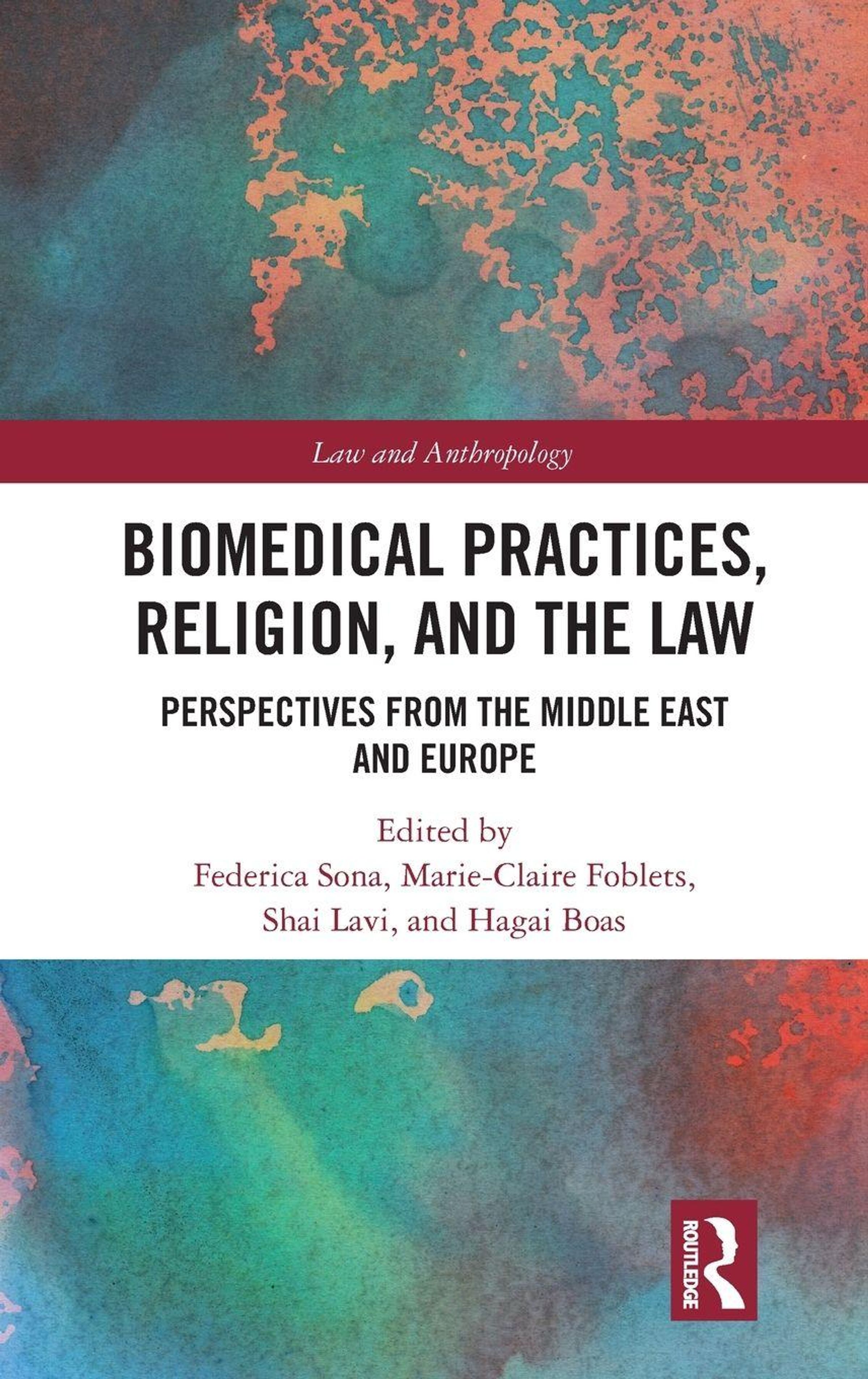 Law and Anthropology

BIOMEDICAL PRACTICES, RELIGION, AND THE LAW

PERSPECTIVES FROM THE MIDDLE EAST AND EUROPE

Edited by
Federica Sona, Marie-Claire Foblets,
Shai Lavi, and Hagai Boas

ROUTLEDGE